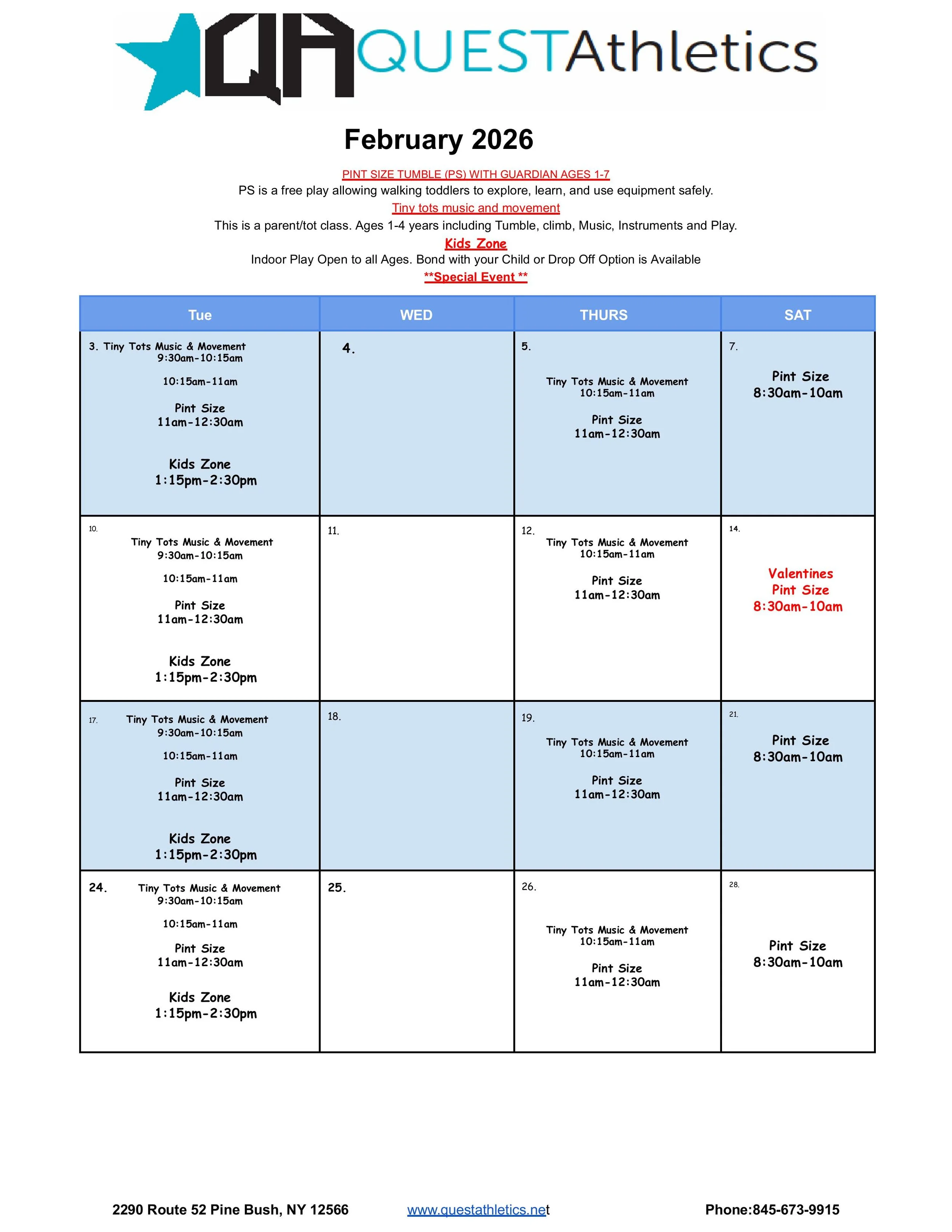 QA QUESTAthletics

February 2026

PINT SIZE TUMBLE (PS) WITH GUARDIAN AGES 1-7

PS is a free play allowing walking toddlers to explore, learn, and use equipment safely.

Tiny tots music and movement

This is a parent/tot class. Ages 1-4 years including Tumble, climb, Music, Instruments and Play.

Kids Zone

Indoor Play Open to all Ages. Bond with your Child or Drop Off Option is Available

**Special Event **

| Tue | WED | THURS | SAT |
|---|---|---|---|
| 3. Tiny Tots Music & Movement 9:30am-10:15am 10:15am-11am Pint Size 11am-12:30am Kids Zone 1:15pm-2:30pm | 4. | 5. Tiny Tots Music & Movement 10:15am-11am Pint Size 11am-12:30am | 7. Pint Size 8:30am-10am |
| 10. Tiny Tots Music & Movement 9:30am-10:15am 10:15am-11am Pint Size 11am-12:30am Kids Zone 1:15pm-2:30pm | 11. | 12. Tiny Tots Music & Movement 10:15am-11am Pint Size 11am-12:30am | 14. Valentines Pint Size 8:30am-10am |
| 17. Tiny Tots Music & Movement 9:30am-10:15am 10:15am-11am Pint Size 11am-12:30am Kids Zone 1:15pm-2:30pm | 18. | 19. Tiny Tots Music & Movement 10:15am-11am Pint Size 11am-12:30am | 21. Pint Size 8:30am-10am |
| 24. Tiny Tots Music & Movement 9:30am-10:15am 10:15am-11am Pint Size 11am-12:30am Kids Zone 1:15pm-2:30pm | 25. | 26. Tiny Tots Music & Movement 10:15am-11am Pint Size 11am-12:30am | 28. Pint Size 8:30am-10am |

2290 Route 52 Pine Bush, NY 12566 www.questathletics.net Phone:845-673-9915